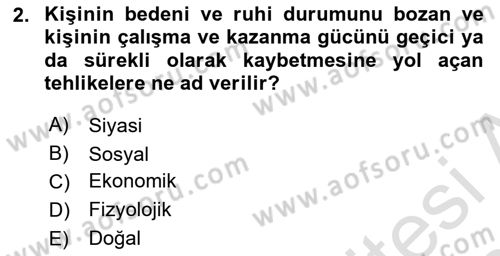 2. Kişinin bedeni ve ruhi durumunu bozan ve kişinin çalışma ve kazanma gücünü geçici ya da sürekli olarak kaybetmesine yol açan tehlikelere ne ad verilir?

A) Siyasi
B) Sosyal
C) Ekonomik
D) Fizyolojik
E) Doğal

www.aofsoru.com
www.aofsoru.com
www.aofsoru.com
www.aofsoru.com
www.aofsoru.com